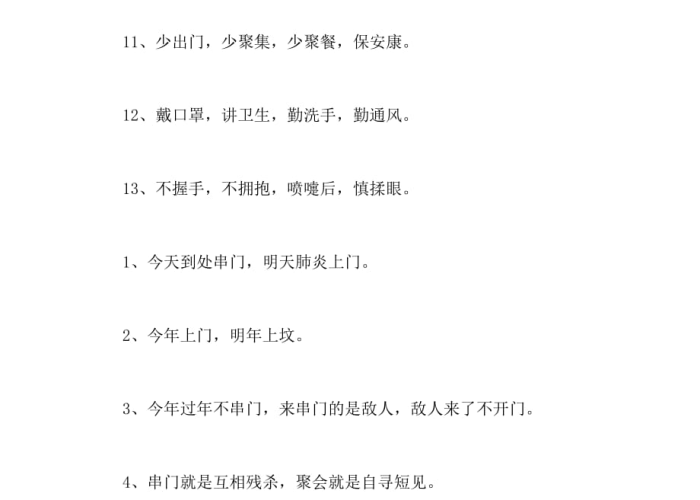 11、少出门，少聚集，少聚餐，保安康。

12、戴口罩，讲卫生，勤洗手，勤通风。

13、不握手，不拥抱，喷嚏后，慎揉眼。

1、今天到处串门，明天肺炎上门。

2、今年上门，明年上坟。

3、今年过年不串门，来串门的是敌人，敌人来了不开门。

4、串门就是互相残杀，聚会就是自寻短见。